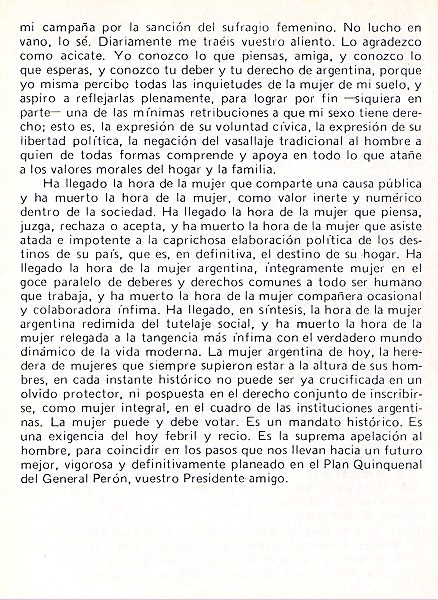 mi campaña por la sanción del sufragio femenino. No lucho en vano, lo sé. Diariamente me traéis vuestro aliento. Lo agradezco como acicate. Yo conozco lo que piensas, amiga, y conozco lo que esperas, y conozco tu deber y tu derecho de argentina, porque yo misma percibo todas las inquietudes de la mujer de mi suelo, y aspiro a reflejarlas plenamente, para lograr por fin —siquiera en parte— una de las mínimas retribuciones a que mi sexo tiene derecho; esto es, la expresión de su voluntad cívica, la expresión de su libertad política, la negación del vasallaje tradicional al hombre a quien de todas formas comprende y apoya en todo lo que atañe a los valores morales del hogar y la familia.

Ha llegado la hora de la mujer que comparte una causa pública y ha muerto la hora de la mujer, como valor inerte y numérico dentro de la sociedad. Ha llegado la hora de la mujer que piensa, juzga, rechaza o acepta, y ha muerto la hora de la mujer que asiste atada e impotente a la caprichosa elaboración política de los destinos de su país, que es, en definitiva, el destino de su hogar. Ha llegado la hora de la mujer argentina, íntegramente mujer en el goce paralelo de deberes y derechos comunes a todo ser humano que trabaja, y ha muerto la hora de la mujer compañera ocasional y colaboradora ínfima. Ha llegado, en síntesis, la hora de la mujer argentina redimida del tutelaje social, y ha muerto la hora de la mujer relegada a la tangencia más ínfima con el verdadero mundo dinámico de la vida moderna. La mujer argentina de hoy, la heredera de mujeres que siempre supieron estar a la altura de sus hombres, en cada instante histórico no puede ser ya crucificada en un olvido protector, ni pospuesta en el derecho conjunto de inscribirse, como mujer integral, en el cuadro de las instituciones argentinas. La mujer puede y debe votar. Es un mandato histórico. Es una exigencia del hoy febril y recio. Es la suprema apelación al hombre, para coincidir en los pasos que nos llevan hacia un futuro mejor, vigorosa y definitivamente planeado en el Plan Quinquenal del General Perón, vuestro Presidente amigo.